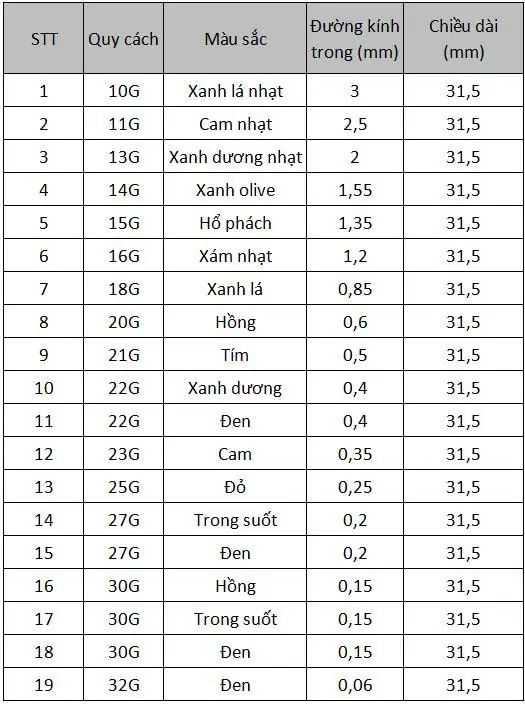 | STT | Quy cách | Màu sắc | Đường kính trong (mm) | Chiều dài (mm) |
|---|---|---|---|---|
| 1 | 10G | Xanh lá nhạt | 3 | 31,5 |
| 2 | 11G | Cam nhạt | 2,5 | 31,5 |
| 3 | 13G | Xanh dương nhạt | 2 | 31,5 |
| 4 | 14G | Xanh olive | 1,55 | 31,5 |
| 5 | 15G | Hổ phách | 1,35 | 31,5 |
| 6 | 16G | Xám nhạt | 1,2 | 31,5 |
| 7 | 18G | Xanh lá | 0,85 | 31,5 |
| 8 | 20G | Hồng | 0,6 | 31,5 |
| 9 | 21G | Tím | 0,5 | 31,5 |
| 10 | 22G | Xanh dương | 0,4 | 31,5 |
| 11 | 22G | Đen | 0,4 | 31,5 |
| 12 | 23G | Cam | 0,35 | 31,5 |
| 13 | 25G | Đỏ | 0,25 | 31,5 |
| 14 | 27G | Trong suốt | 0,2 | 31,5 |
| 15 | 27G | Đen | 0,2 | 31,5 |
| 16 | 30G | Hồng | 0,15 | 31,5 |
| 17 | 30G | Trong suốt | 0,15 | 31,5 |
| 18 | 30G | Đen | 0,15 | 31,5 |
| 19 | 32G | Đen | 0,06 | 31,5 |